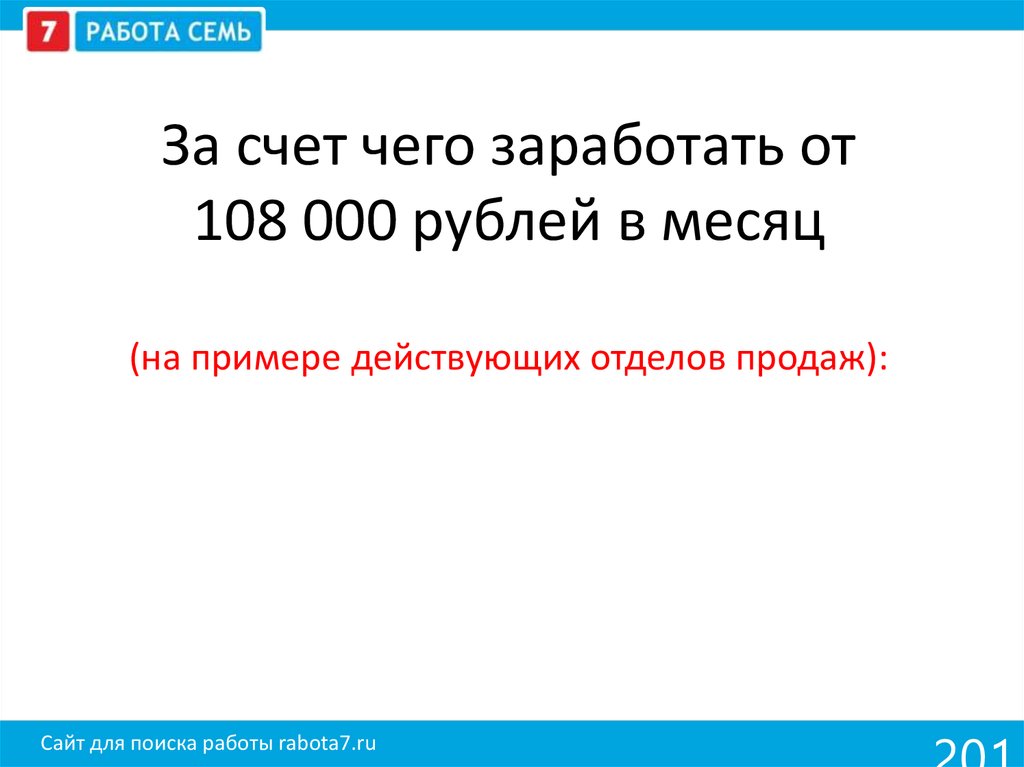 7 РАБОТА СЕМЬ

За счет чего заработать от 108 000 рублей в месяц

(на примере действующих отделов продаж):

Сайт для поиска работы rabota7.ru

201